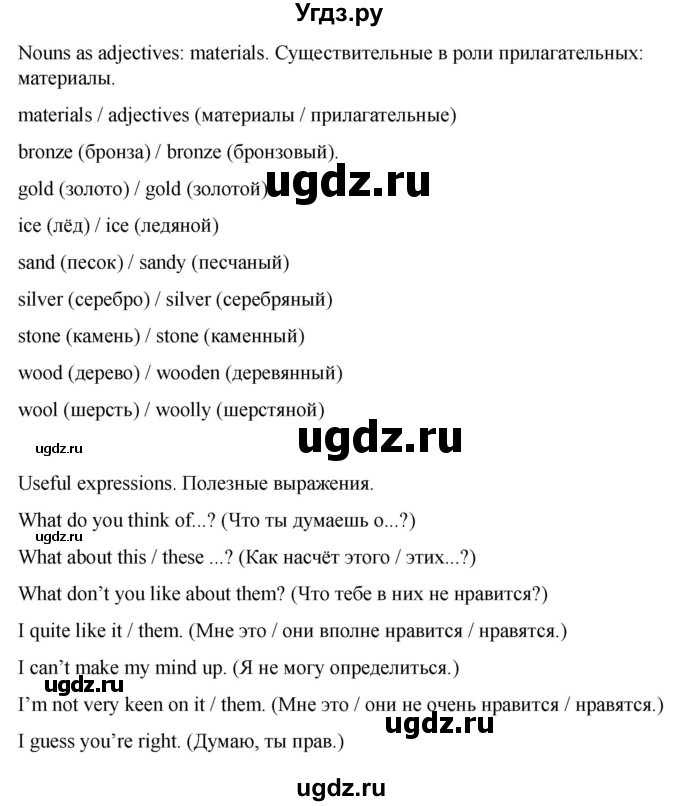 Угдз.ру

Nouns as adjectives: materials. Существительные в роли прилагательных: материалы.

materials / adjectives (материалы / прилагательные)

bronze (бронза) / bronze (бронзовый).

gold (золото) / gold (золотой) ugdz.ru

ice (лёд) / ice (ледяной)

sand (песок) / sandy (песчаный)

silver (серебро) / silver (серебряный)

stone (камень) / stone (каменный)

wood (дерево) / wooden (деревянный)

wool (шерсть) / woolly (шерстяной)

ugdz.ru

ugdz.ru

Useful expressions. Полезные выражения.

What do you think of...? (Что ты думаешь о...?)

ugdz.ru

What about this / these ...? (Как насчёт этого / этих...?)

What don't you like about them? (Что тебе в них не нравится?)

I quite like it / them. (Мне это / они вполне нравится / нравятся.)

I can't make my mind up. (Я не могу определиться.)

ugdz.ru

I'm not very keen on it / them. (Мне это / они не очень нравится / нравятся.)

ugdz.ru

I guess you're right. (Думаю, ты прав.)

ugdz.ru